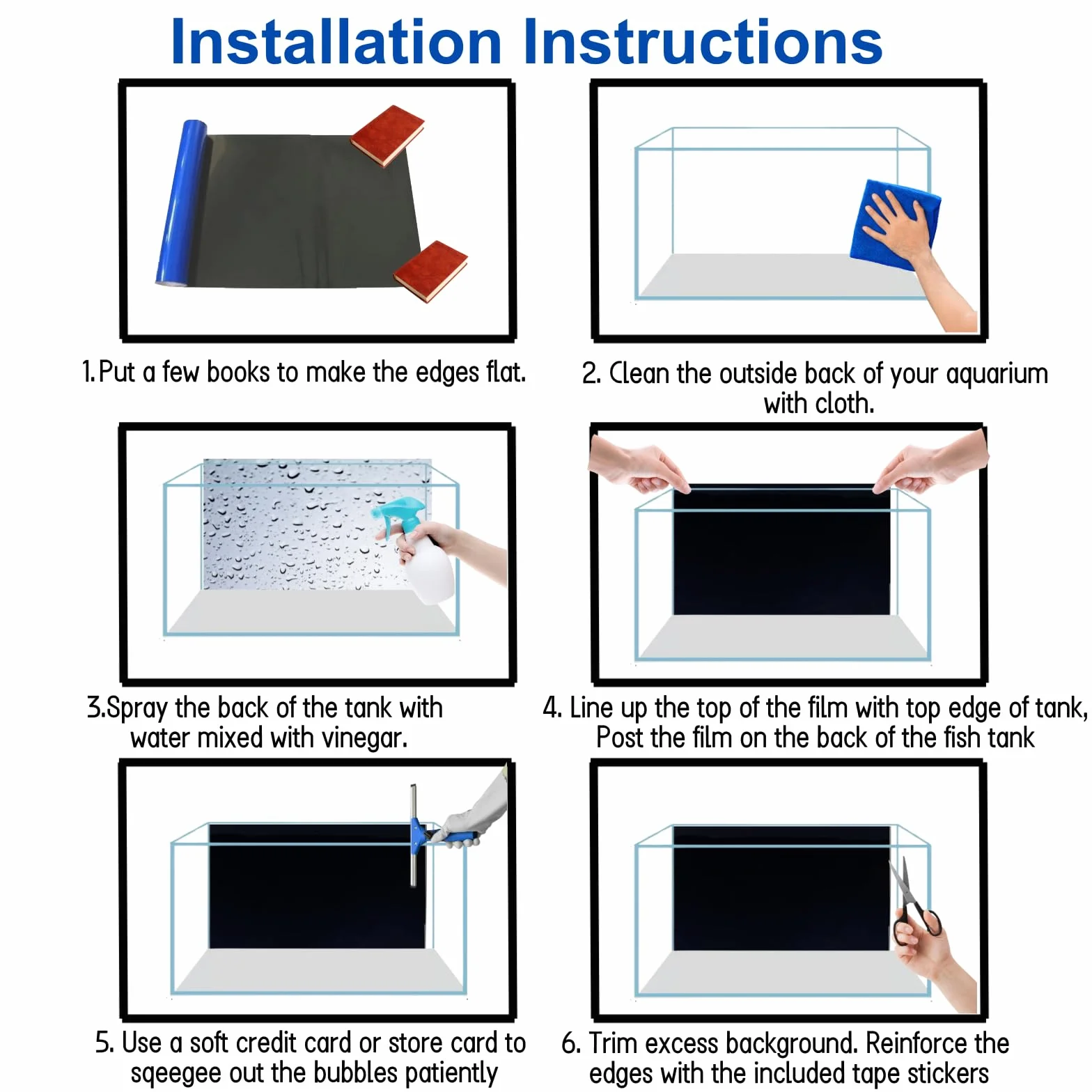 Installation Instructions

1.Put a few books to make the edges flat.

2. Clean the outside back of your aquarium with cloth.

3.Spray the back of the tank with water mixed with vinegar.

4. Line up the top of the film with top edge of tank, Post the film on the back of the fish tank

5. Use a soft credit card or store card to sqeegee out the bubbles patiently

6. Trim excess background. Reinforce the edges with the included tape stickers